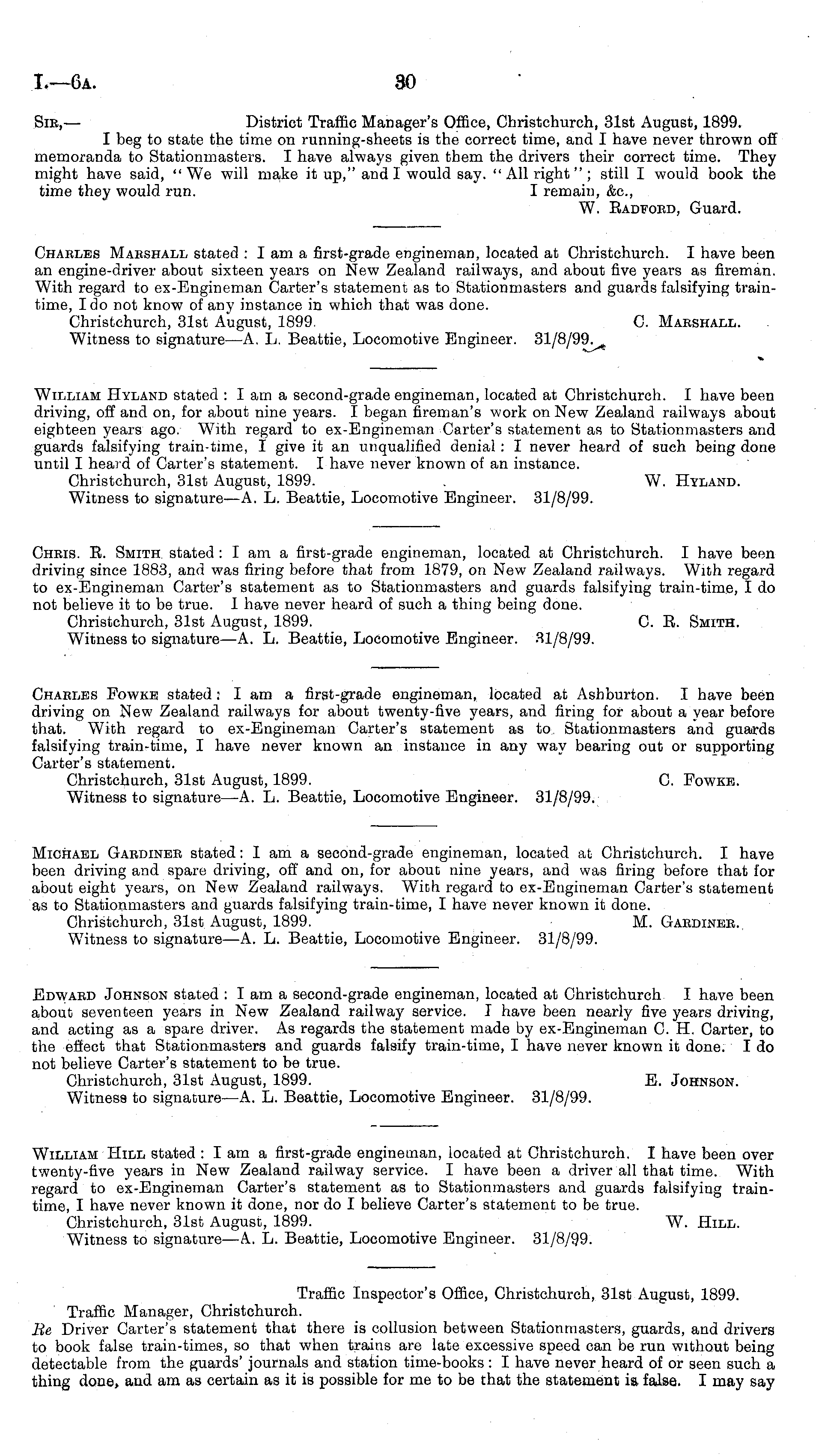 I.—6A. 30

SIR,— District Traffic Manager's Office, Christchurch, 31st August, 1899.

I beg to state the time on running-sheets is the correct time, and I have never thrown off memoranda to Stationmasters. I have always given them the drivers their correct time. They might have said, "We will make it up," and I would say. "All right"; still I would book the time they would run. I remain, &c.,

W. RADFORD, Guard.

CHARLES MARSHALL stated: I am a first-grade engineman, located at Christchurch. I have been an engine-driver about sixteen years on New Zealand railways, and about five years as fireman. With regard to ex-Engineman Carter's statement as to Stationmasters and guards falsifying train-time, I do not know of any instance in which that was done.

Christchurch, 31st August, 1899. C. MARSHALL.

Witness to signature—A. L. Beattie, Locomotive Engineer. 31/8/99.

WILLIAM HYLAND stated: I am a second-grade engineman, located at Christchurch. I have been driving, off and on, for about nine years. I began fireman's work on New Zealand railways about eighteen years ago. With regard to ex-Engineman Carter's statement as to Stationmasters and guards falsifying train-time, I give it an unqualified denial: I never heard of such being done until I heard of Carter's statement. I have never known of an instance.

Christchurch, 31st August, 1899. W. HYLAND.

Witness to signature—A. L. Beattie, Locomotive Engineer. 31/8/99.

CHRIS. R. SMITH stated: I am a first-grade engineman, located at Christchurch. I have been driving since 1883, and was firing before that from 1879, on New Zealand railways. With regard to ex-Engineman Carter's statement as to Stationmasters and guards falsifying train-time, I do not believe it to be true. I have never heard of such a thing being done.

Christchurch, 31st August, 1899. C. R. SMITH.

Witness to signature—A. L. Beattie, Locomotive Engineer. 31/8/99.

CHARLES FOWKE stated: I am a first-grade engineman, located at Ashburton. I have been driving on New Zealand railways for about twenty-five years, and firing for about a year before that. With regard to ex-Engineman Carter's statement as to Stationmasters and guards falsifying train-time, I have never known an instance in any way bearing out or supporting Carter's statement.

Christchurch, 31st August, 1899. C. FOWKE.

Witness to signature—A. L. Beattie, Locomotive Engineer. 31/8/99.

MICHAEL GARDINER stated: I am a second-grade engineman, located at Christchurch. I have been driving and spare driving, off and on, for about nine years, and was firing before that for about eight years, on New Zealand railways. With regard to ex-Engineman Carter's statement as to Stationmasters and guards falsifying train-time, I have never known it done.

Christchurch, 31st August, 1899. M. GARDINER.

Witness to signature—A. L. Beattie, Locomotive Engineer. 31/8/99.

EDWARD JOHNSON stated: I am a second-grade engineman, located at Christchurch I have been about seventeen years in New Zealand railway service. I have been nearly five years driving, and acting as a spare driver. As regards the statement made by ex-Engineman C. H. Carter, to the effect that Stationmasters and guards falsify train-time, I have never known it done. I do not believe Carter's statement to be true.

Christchurch, 31st August, 1899. E. JOHNSON.

Witness to signature—A. L. Beattie, Locomotive Engineer. 31/8/99.

WILLIAM HILL stated: I am a first-grade engineman, located at Christchurch. I have been over twenty-five years in New Zealand railway service. I have been a driver all that time. With regard to ex-Engineman Carter's statement as to Stationmasters and guards falsifying train-time, I have never known it done, nor do I believe Carter's statement to be true.

Christchurch, 31st August, 1899. W. HILL.

Witness to signature—A. L. Beattie, Locomotive Engineer. 31/8/99.

Traffic Inspector's Office, Christchurch, 31st August, 1899.

Traffic Manager, Christchurch.

Re Driver Carter's statement that there is collusion between Stationmasters, guards, and drivers to book false train-times, so that when trains are late excessive speed can be run without being detectable from the guards' journals and station time-books: I have never heard of or seen such a thing done, and am as certain as it is possible for me to be that the statement is false. I may say